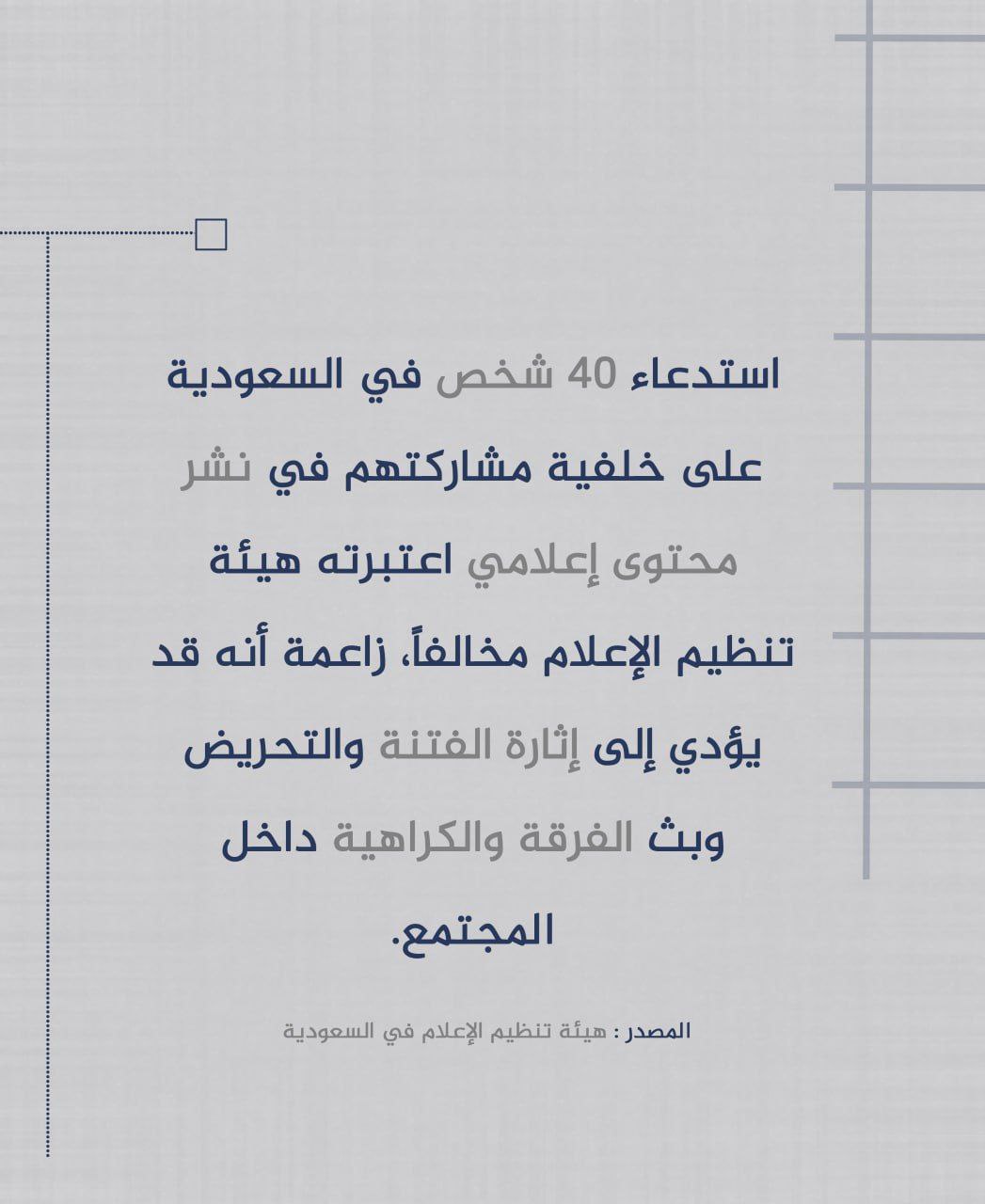 استدعاء 40 شخص في السعودية على خلفية مشاركتهم في نشر محتوى إعلامي اعتبرته هيئة تنظيم الإعلام مخالفاً، زاعمة أنه قد يؤدي إلى إثارة الفتنة والتحريض وبث الفرقة والكراهية داخل المجتمع.

المصدر : هيئة تنظيم الإعلام في السعودية